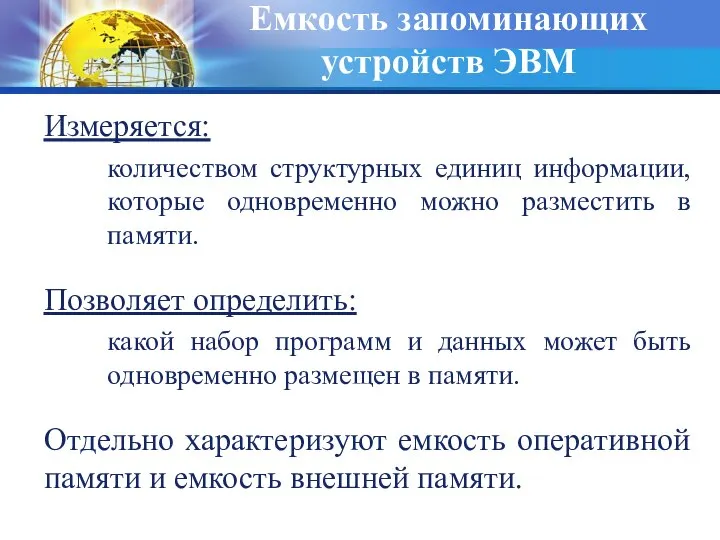 Емкость запоминающих устройств ЭВМ

Измеряется:

количеством структурных единиц информации, которые одновременно можно разместить в памяти.

Позволяет определить:

какой набор программ и данных может быть одновременно размещен в памяти.

Отдельно характеризуют емкость оперативной памяти и емкость внешней памяти.